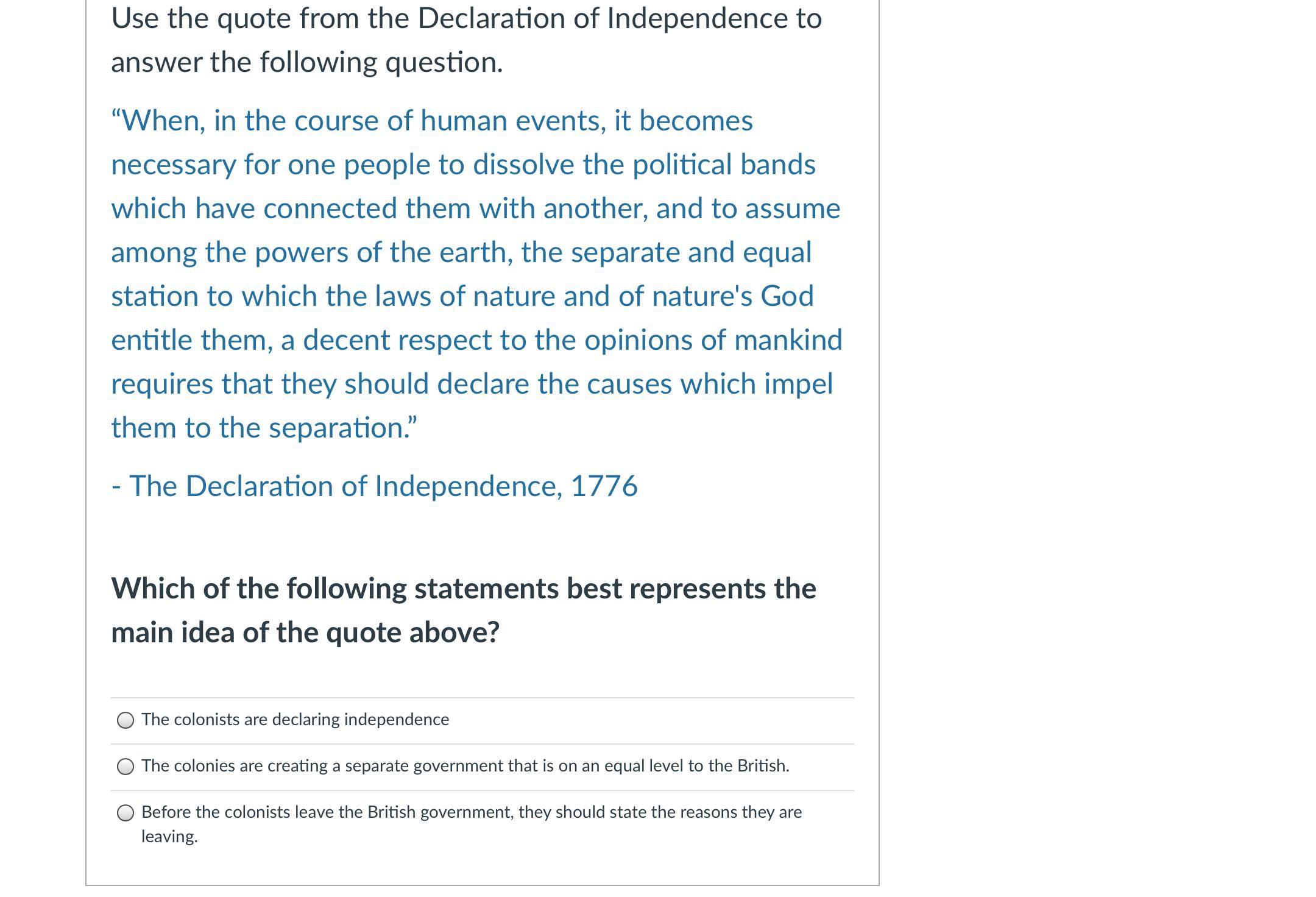 Use the quote from the Declaration of Independence to answer the following question.

“When, in the course of human events, it becomes necessary for one people to dissolve the political bands which have connected them with another, and to assume among the powers of the earth, the separate and equal station to which the laws of nature and of nature's God entitle them, a decent respect to the opinions of mankind requires that they should declare the causes which impel them to the separation.”

- The Declaration of Independence, 1776

Which of the following statements best represents the main idea of the quote above?

The colonists are declaring independence

The colonies are creating a separate government that is on an equal level to the British.

Before the colonists leave the British government, they should state the reasons they are leaving.